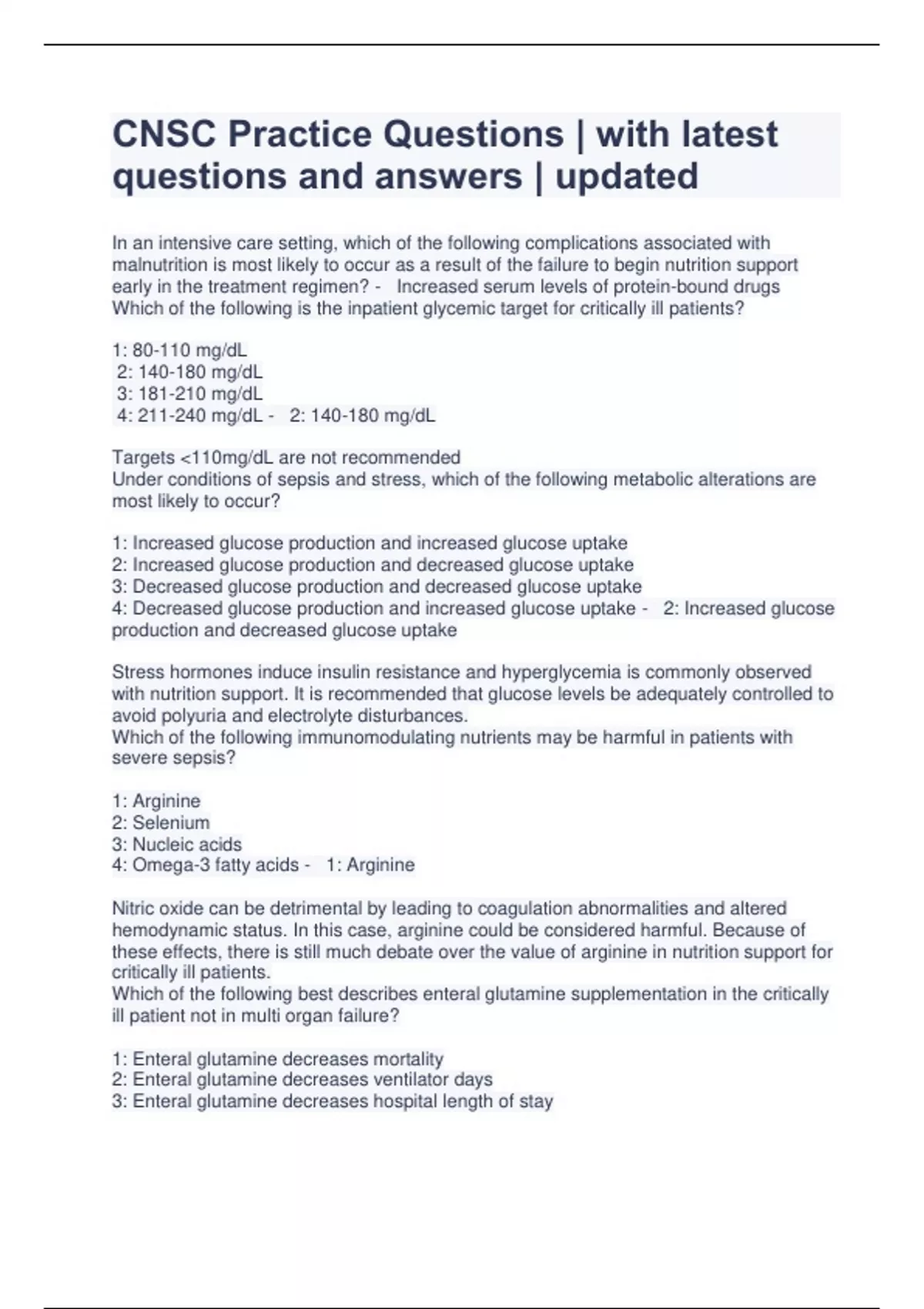 CNSC Practice Questions | with latest questions and answers | updated

In an intensive care setting, which of the following complications associated with malnutrition is most likely to occur as a result of the failure to begin nutrition support early in the treatment regimen? - Increased serum levels of protein-bound drugs
Which of the following is the inpatient glycemic target for critically ill patients?

1: 80-110 mg/dL
2: 140-180 mg/dL
3: 181-210 mg/dL
4: 211-240 mg/dL - 2: 140-180 mg/dL

Targets <110mg/dL are not recommended
Under conditions of sepsis and stress, which of the following metabolic alterations are most likely to occur?

1: Increased glucose production and increased glucose uptake
2: Increased glucose production and decreased glucose uptake
3: Decreased glucose production and decreased glucose uptake
4: Decreased glucose production and increased glucose uptake - 2: Increased glucose production and decreased glucose uptake

Stress hormones induce insulin resistance and hyperglycemia is commonly observed with nutrition support. It is recommended that glucose levels be adequately controlled to avoid polyuria and electrolyte disturbances.
Which of the following immunomodulating nutrients may be harmful in patients with severe sepsis?

1: Arginine
2: Selenium
3: Nucleic acids
4: Omega-3 fatty acids - 1: Arginine

Nitric oxide can be detrimental by leading to coagulation abnormalities and altered hemodynamic status. In this case, arginine could be considered harmful. Because of these effects, there is still much debate over the value of arginine in nutrition support for critically ill patients.
Which of the following best describes enteral glutamine supplementation in the critically ill patient not in multi organ failure?

1: Enteral glutamine decreases mortality
2: Enteral glutamine decreases ventilator days
3: Enteral glutamine decreases hospital length of stay